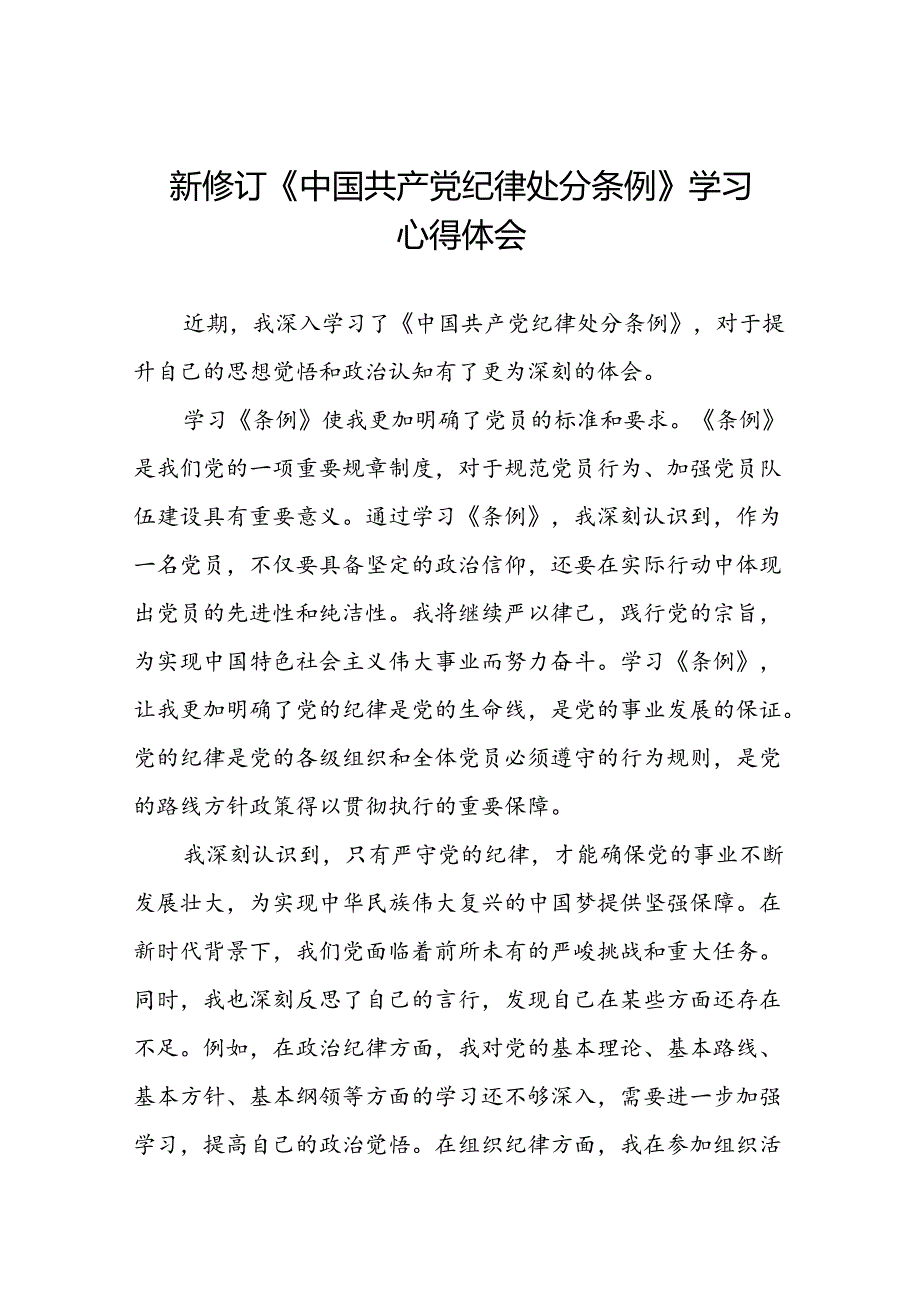 新修订《中国共产党纪律处分条例》学习心得体会

近期，我深入学习了《中国共产党纪律处分条例》，对于提升自己的思想觉悟和政治认知有了更为深刻的体会。

学习《条例》使我更加明确了党员的标准和要求。《条例》是我们党的一项重要规章制度，对于规范党员行为、加强党员队伍建设具有重要意义。通过学习《条例》，我深刻认识到，作为一名党员，不仅要具备坚定的政治信仰，还要在实际行动中体现出党员的先进性和纯洁性。我将继续严以律己，践行党的宗旨，为实现中国特色社会主义伟大事业而努力奋斗。学习《条例》，让我更加明确了党的纪律是党的生命线，是党的事业发展的保证。党的纪律是党的各级组织和全体党员必须遵守的行为规则，是党的路线方针政策得以贯彻执行的重要保障。

我深刻认识到，只有严守党的纪律，才能确保党的事业不断发展壮大，为实现中华民族伟大复兴的中国梦提供坚强保障。在新时代背景下，我们党面临着前所未有的严峻挑战和重大任务。同时，我也深刻反思了自己的言行，发现自己在某些方面还存在不足。例如，在政治纪律方面，我对党的基本理论、基本路线、基本方针、基本纲领等方面的学习还不够深入，需要进一步加强学习，提高自己的政治觉悟。在组织纪律方面，我在参加组织活